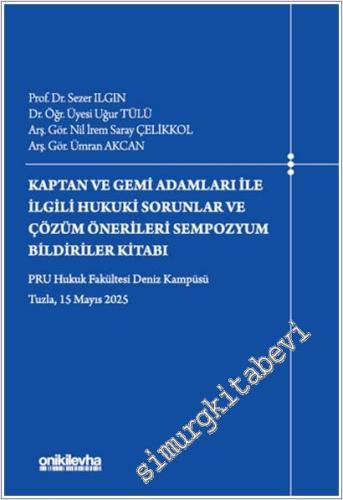 Prof. Dr. Sezer ILGIN
Dr. Öğr. Üyesi Uğur TÜLÜ
Arş. Gör. Nil İrem Saray ÇELİKKOL
Arş. Gör. Ümran AKCAN

KAPTAN VE GEMİ ADAMLARI İLE İLGİLİ HUKUKİ SORUNLAR VE ÇÖZÜM ÖNERİLERİ SEMPOZYUM BİLDİRİLER KİTABI

PRU Hukuk Fakültesi Deniz Kampüsü

Tuzla, 15 Mayıs 2025

simurgkitabevi

onikilevha